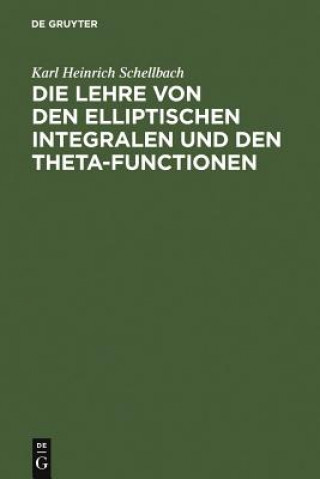 DE GRUYTER

Karl Heinrich Schellbach

DIE LEHRE VON DEN ELLIPTISCHEN INTEGRALEN UND DEN THETA-FUNCTIONEN

DE
G